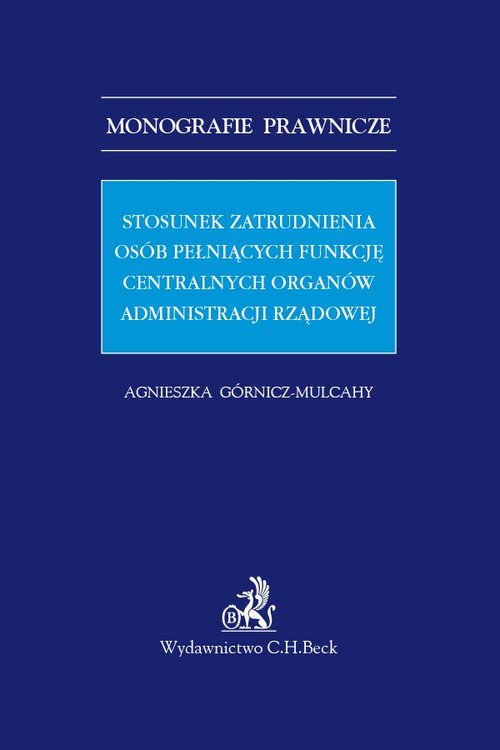 MONOGRAFIE PRAWNICZE

STOSUNEK ZATRUDNIENIA
OSÓB PEŁNIĄCYCH FUNKCJĘ
CENTRALNYCH ORGANÓW
ADMINISTRACJI RZĄDOWEJ

AGNIESZKA GÓRNICZ-MULCAHY

Wydawnictwo C.H.Beck